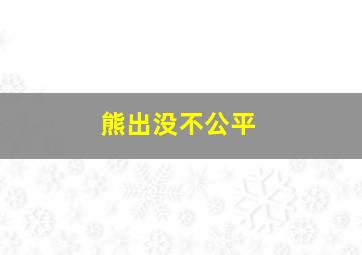 熊出没不公平